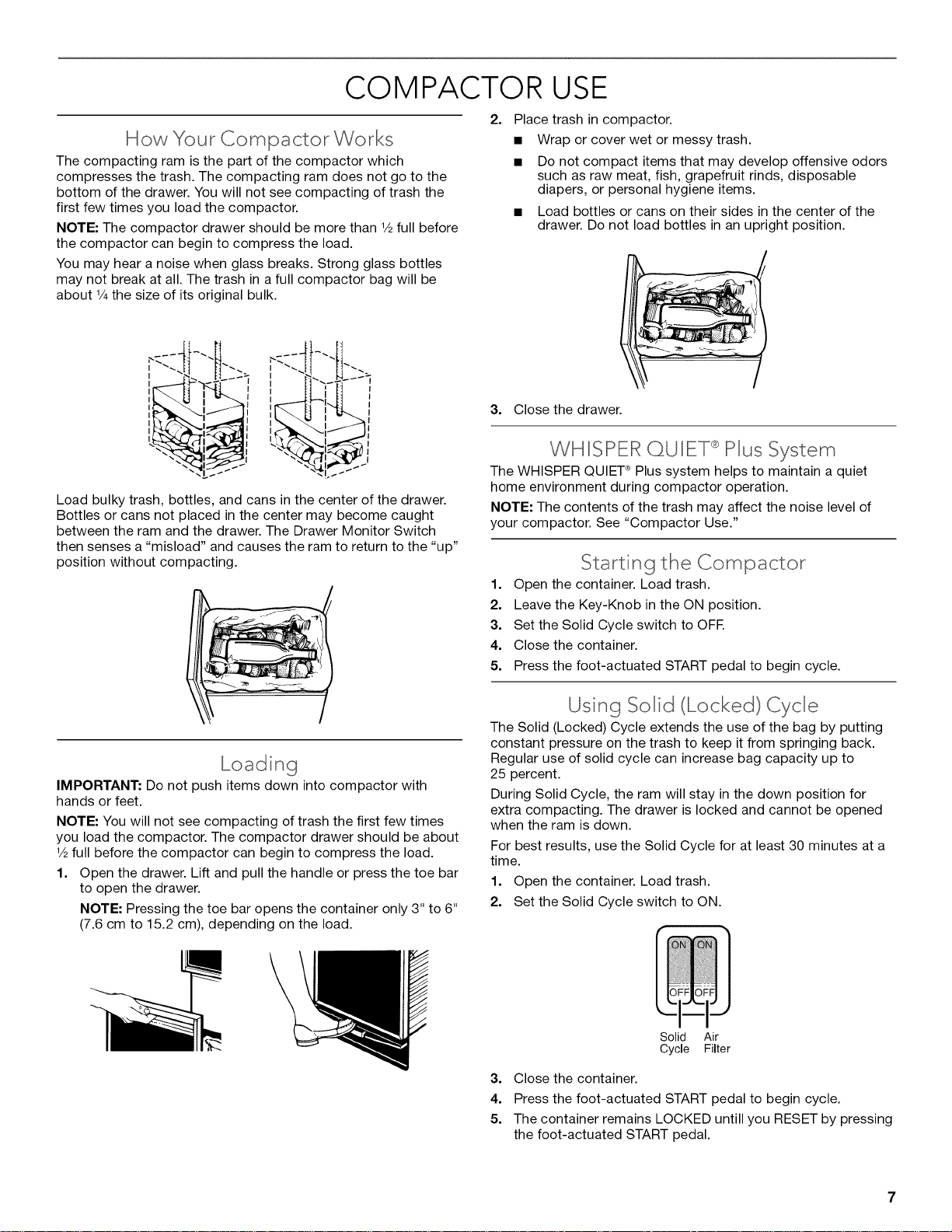 COMPACTOR USE

How Your Compactor Works

The compacting ram is the part of the compactor which compresses the trash. The compacting ram does not go to the bottom of the drawer. You will not see compacting of trash the first few times you load the compactor.

NOTE: The compactor drawer should be more than ½ full before the compactor can begin to compress the load.

You may hear a noise when glass breaks. Strong glass bottles may not break at all. The trash in a full compactor bag will be about ¼ the size of its original bulk.

Load bulky trash, bottles, and cans in the center of the drawer. Bottles or cans not placed in the center may become caught between the ram and the drawer. The Drawer Monitor Switch then senses a "misload" and causes the ram to return to the "up" position without compacting.

Loading

IMPORTANT: Do not push items down into compactor with hands or feet.

NOTE: You will not see compacting of trash the first few times you load the compactor. The compactor drawer should be about ½ full before the compactor can begin to compress the load.

1. Open the drawer. Lift and pull the handle or press the toe bar to open the drawer.

NOTE: Pressing the toe bar opens the container only 3" to 6" (7.6 cm to 15.2 cm), depending on the load.

2. Place trash in compactor.

■ Wrap or cover wet or messy trash.

■ Do not compact items that may develop offensive odors such as raw meat, fish, grapefruit rinds, disposable diapers, or personal hygiene items.

■ Load bottles or cans on their sides in the center of the drawer. Do not load bottles in an upright position.

3. Close the drawer.

WHISPER QUIET® Plus System

The WHISPER QUIET® Plus system helps to maintain a quiet home environment during compactor operation.

NOTE: The contents of the trash may affect the noise level of your compactor. See "Compactor Use."

Starting the Compactor

1. Open the container. Load trash.
2. Leave the Key-Knob in the ON position.
3. Set the Solid Cycle switch to OFF.
4. Close the container.
5. Press the foot-actuated START pedal to begin cycle.

Using Solid (Locked) Cycle

The Solid (Locked) Cycle extends the use of the bag by putting constant pressure on the trash to keep it from springing back. Regular use of solid cycle can increase bag capacity up to 25 percent.

During Solid Cycle, the ram will stay in the down position for extra compacting. The drawer is locked and cannot be opened when the ram is down.

For best results, use the Solid Cycle for at least 30 minutes at a time.

1. Open the container. Load trash.
2. Set the Solid Cycle switch to ON.

ON ON
OFF OFF
Solid Cycle Air Filter

3. Close the container.
4. Press the foot-actuated START pedal to begin cycle.
5. The container remains LOCKED untill you RESET by pressing the foot-actuated START pedal.

7